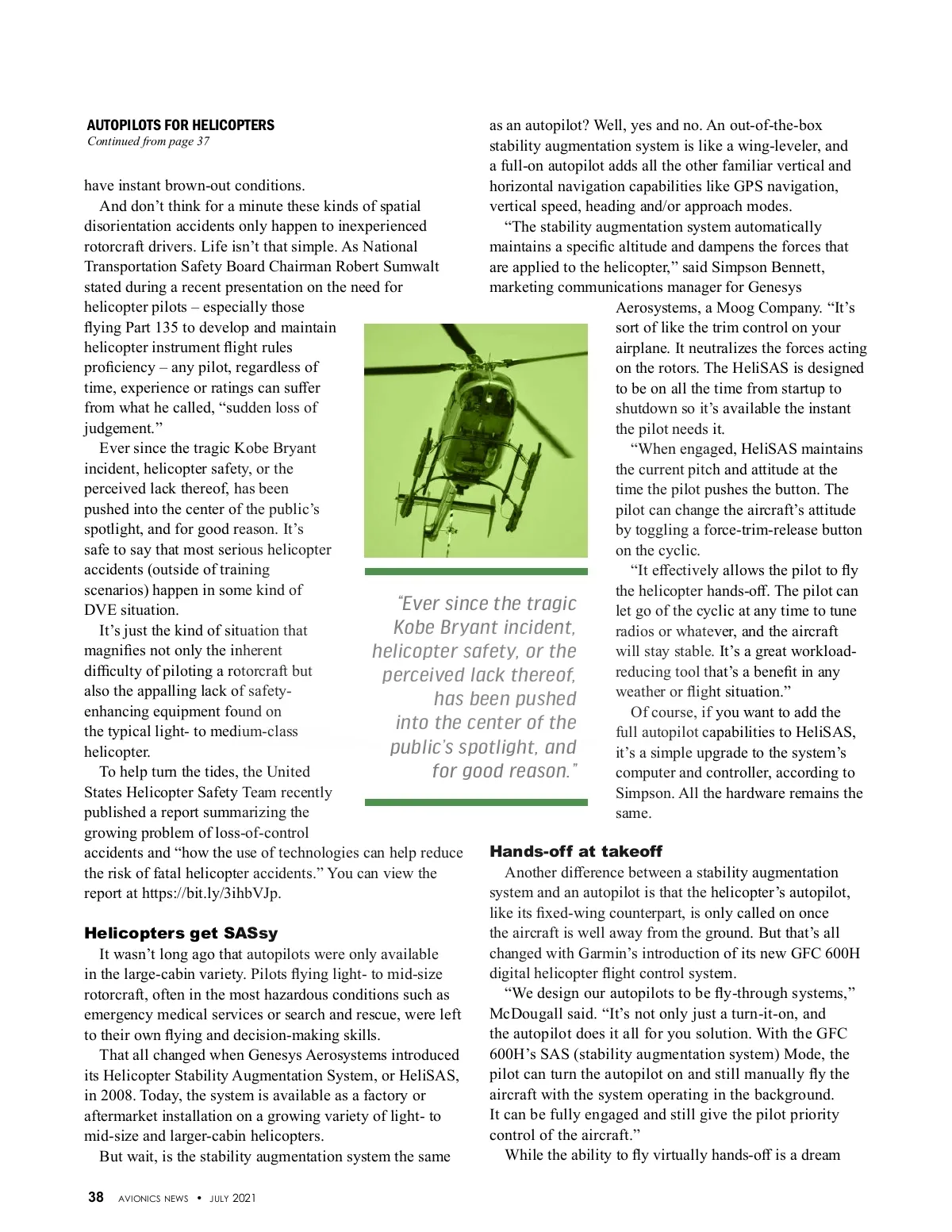 AUTOPILOTS FOR HELICOPTERS
Continued from page 37

have instant brown-out conditions.

And don't think for a minute these kinds of spatial disorientation accidents only happen to inexperienced rotorcraft drivers. Life isn't that simple. As National Transportation Safety Board Chairman Robert Sumwalt stated during a recent presentation on the need for helicopter pilots – especially those flying Part 135 to develop and maintain helicopter instrument flight rules proficiency – any pilot, regardless of time, experience or ratings can suffer from what he called, "sudden loss of judgement."

Ever since the tragic Kobe Bryant incident, helicopter safety, or the perceived lack thereof, has been pushed into the center of the public's spotlight, and for good reason. It's safe to say that most serious helicopter accidents (outside of training scenarios) happen in some kind of DVE situation.

It's just the kind of situation that magnifies not only the inherent difficulty of piloting a rotorcraft but also the appalling lack of safety-enhancing equipment found on the typical light- to medium-class helicopter.

To help turn the tides, the United States Helicopter Safety Team recently published a report summarizing the growing problem of loss-of-control accidents and "how the use of technologies can help reduce the risk of fatal helicopter accidents." You can view the report at https://bit.ly/3ihbVJp.

Helicopters get SASsy

It wasn't long ago that autopilots were only available in the large-cabin variety. Pilots flying light- to mid-size rotorcraft, often in the most hazardous conditions such as emergency medical services or search and rescue, were left to their own flying and decision-making skills.

That all changed when Genesys Aerosystems introduced its Helicopter Stability Augmentation System, or HeliSAS, in 2008. Today, the system is available as a factory or aftermarket installation on a growing variety of light- to mid-size and larger-cabin helicopters.

But wait, is the stability augmentation system the same as an autopilot? Well, yes and no. An out-of-the-box stability augmentation system is like a wing-leveler, and a full-on autopilot adds all the other familiar vertical and horizontal navigation capabilities like GPS navigation, vertical speed, heading and/or approach modes.

"The stability augmentation system automatically maintains a specific altitude and dampens the forces that are applied to the helicopter," said Simpson Bennett, marketing communications manager for Genesys Aerosystems, a Moog Company. "It's sort of like the trim control on your airplane. It neutralizes the forces acting on the rotors. The HeliSAS is designed to be on all the time from startup to shutdown so it's available the instant the pilot needs it.

"When engaged, HeliSAS maintains the current pitch and attitude at the time the pilot pushes the button. The pilot can change the aircraft's attitude by toggling a force-trim-release button on the cyclic.

"It effectively allows the pilot to fly the helicopter hands-off. The pilot can let go of the cyclic at any time to tune radios or whatever, and the aircraft will stay stable. It's a great workload-reducing tool that's a benefit in any weather or flight situation."

Of course, if you want to add the full autopilot capabilities to HeliSAS, it's a simple upgrade to the system's computer and controller, according to Simpson. All the hardware remains the same.

"Ever since the tragic Kobe Bryant incident, helicopter safety, or the perceived lack thereof, has been pushed into the center of the public's spotlight, and for good reason."

Hands-off at takeoff

Another difference between a stability augmentation system and an autopilot is that the helicopter's autopilot, like its fixed-wing counterpart, is only called on once the aircraft is well away from the ground. But that's all changed with Garmin's introduction of its new GFC 600H digital helicopter flight control system.

"We design our autopilots to be fly-through systems," McDougall said. "It's not only just a turn-it-on, and the autopilot does it all for you solution. With the GFC 600H's SAS (stability augmentation system) Mode, the pilot can turn the autopilot on and still manually fly the aircraft with the system operating in the background. It can be fully engaged and still give the pilot priority control of the aircraft."

While the ability to fly virtually hands-off is a dream

38 AVIONICS NEWS • JULY 2021